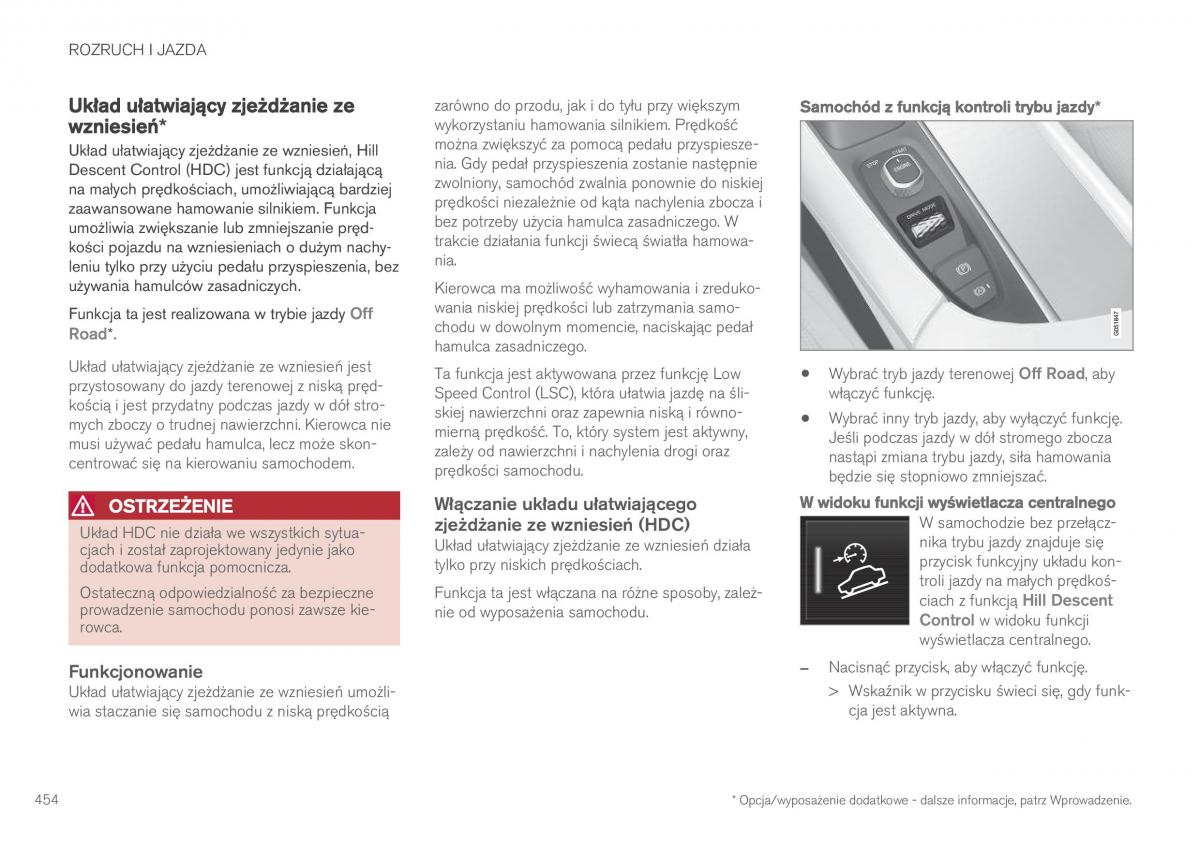 ROZRUCH I JAZDA

Układ ułatwiający zjeżdżanie ze wzniesień*

Układ ułatwiający zjeżdżanie ze wzniesień, Hill Descent Control (HDC) jest funkcją działającą na małych prędkościach, umożliwiającą bardziej zaawansowane hamowanie silnikiem. Funkcja umożliwia zwiększanie lub zmniejszanie prędkości pojazdu na wzniesieniach o dużym nachyleniu tylko przy użyciu pedału przyspieszenia, bez używania hamulców zasadniczych.

Funkcja ta jest realizowana w trybie jazdy Off Road*.

Układ ułatwiający zjeżdżanie ze wzniesień jest przystosowany do jazdy terenowej z niską prędkością i jest przydatny podczas jazdy w dół stromych zboczy o trudnej nawierzchni. Kierowca nie musi używać pedału hamulca, lecz może skoncentrować się na kierowaniu samochodem.

OSTRZEŻENIE

Układ HDC nie działa we wszystkich sytuacjach i został zaprojektowany jedynie jako dodatkowa funkcja pomocnicza.

Ostateczną odpowiedzialność za bezpieczne prowadzenie samochodu ponosi zawsze kierowca.

Funkcjonowanie

Układ ułatwiający zjeżdżanie ze wzniesień umożliwia staczanie się samochodu z niską prędkością zarówno do przodu, jak i do tyłu przy większym wykorzystaniu hamowania silnikiem. Prędkość można zwiększyć za pomocą pedału przyspieszenia. Gdy pedał przyspieszenia zostanie następnie zwolniony, samochód zwalnia ponownie do niskiej prędkości niezależnie od kąta nachylenia zbocza i bez potrzeby użycia hamulca zasadniczego. W trakcie działania funkcji świecą światła hamowania.

Kierowca ma możliwość wyhamowania i zredukowania niskiej prędkości lub zatrzymania samochodu w dowolnym momencie, naciskając pedał hamulca zasadniczego.

Ta funkcja jest aktywowana przez funkcję Low Speed Control (LSC), która ułatwia jazdę na śliskiej nawierzchni oraz zapewnia niską i równomierną prędkość. To, który system jest aktywny, zależy od nawierzchni i nachylenia drogi oraz prędkości samochodu.

Włączanie układu ułatwiającego zjeżdżanie ze wzniesień (HDC)

Układ ułatwiający zjeżdżanie ze wzniesień działa tylko przy niskich prędkościach.

Funkcja ta jest włączana na różne sposoby, zależnie od wyposażenia samochodu.

Samochód z funkcją kontroli trybu jazdy*

STOP START ENGINE DRIVE MODE G051847

• Wybrać tryb jazdy terenowej Off Road, aby włączyć funkcję.
• Wybrać inny tryb jazdy, aby wyłączyć funkcję. Jeśli podczas jazdy w dół stromego zbocza nastąpi zmiana trybu jazdy, siła hamowania będzie się stopniowo zmniejszać.

W widoku funkcji wyświetlacza centralnego

W samochodzie bez przełącznika trybu jazdy znajduje się przycisk funkcyjny układu kontroli jazdy na małych prędkościach z funkcją Hill Descent Control w widoku funkcji wyświetlacza centralnego.

– Nacisnąć przycisk, aby włączyć funkcję.
> Wskaźnik w przycisku świeci się, gdy funkcja jest aktywna.

454

* Opcja/wyposażenie dodatkowe - dalsze informacje, patrz Wprowadzenie.